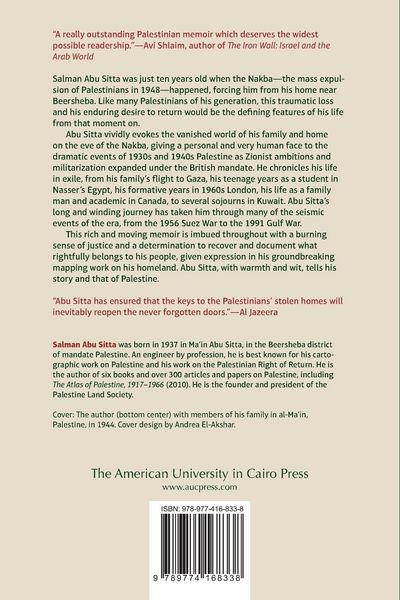 "A really outstanding Palestinian memoir which deserves the widest possible readership."—Avi Shlaim, author of The Iron Wall: Israel and the Arab World

Salman Abu Sitta was just ten years old when the Nakba—the mass expulsion of Palestinians in 1948—happened, forcing him from his home near Beersheba. Like many Palestinians of his generation, this traumatic loss and his enduring desire to return would be the defining features of his life from that moment on.

Abu Sitta vividly evokes the vanished world of his family and home on the eve of the Nakba, giving a personal and very human face to the dramatic events of 1930s and 1940s Palestine as Zionist ambitions and militarization expanded under the British mandate. He chronicles his life in exile, from his family's flight to Gaza, his teenage years as a student in Nasser's Egypt, his formative years in 1960s London, his life as a family man and academic in Canada, to several sojourns in Kuwait. Abu Sitta's long and winding journey has taken him through many of the seismic events of the era, from the 1956 Suez War to the 1991 Gulf War.

This rich and moving memoir is imbued throughout with a burning sense of justice and a determination to recover and document what rightfully belongs to his people, given expression in his groundbreaking mapping work on his homeland. Abu Sitta, with warmth and wit, tells his story and that of Palestine.

"Abu Sitta has ensured that the keys to the Palestinians' stolen homes will inevitably reopen the never forgotten doors."—Al Jazeera

Salman Abu Sitta was born in 1937 in Ma'in Abu Sitta, in the Beersheba district of mandate Palestine. An engineer by profession, he is best known for his cartographic work on Palestine and his work on the Palestinian Right of Return. He is the author of six books and over 300 articles and papers on Palestine, including The Atlas of Palestine, 1917–1966 (2010). He is the founder and president of the Palestine Land Society.

Cover: The author (bottom center) with members of his family in al-Ma'in, Palestine, in 1944. Cover design by Andrea El-Akshar.

The American University in Cairo Press
www.aucpress.com

ISBN: 978-977-416-833-8

9 789774 168338